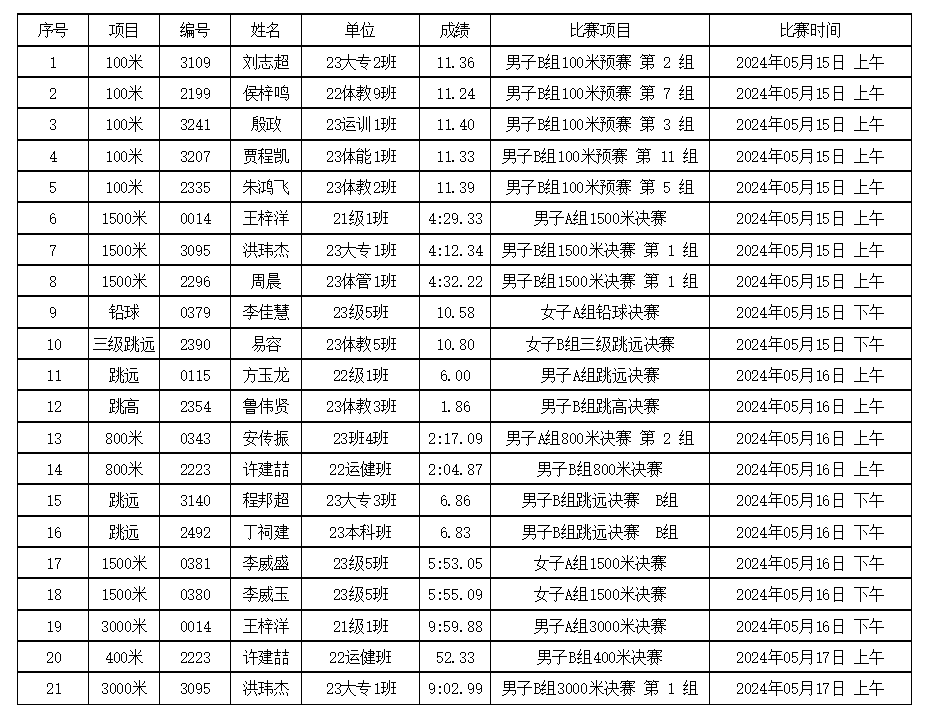 | 序号 | 项目 | 编号 | 姓名 | 单位 | 成绩 | 比赛项目 | 比赛时间 |
|---|---|---|---|---|---|---|---|
| 1 | 100米 | 3109 | 刘志超 | 23大专2班 | 11.36 | 男子B组100米预赛 第 2 组 | 2024年05月15日 上午 |
| 2 | 100米 | 2199 | 侯梓鸣 | 22体教9班 | 11.24 | 男子B组100米预赛 第 7 组 | 2024年05月15日 上午 |
| 3 | 100米 | 3241 | 殷政 | 23运训1班 | 11.40 | 男子B组100米预赛 第 3 组 | 2024年05月15日 上午 |
| 4 | 100米 | 3207 | 贾程凯 | 23体能1班 | 11.33 | 男子B组100米预赛 第 11 组 | 2024年05月15日 上午 |
| 5 | 100米 | 2335 | 朱鸿飞 | 23体教2班 | 11.39 | 男子B组100米预赛 第 5 组 | 2024年05月15日 上午 |
| 6 | 1500米 | 0014 | 王梓洋 | 21级1班 | 4:29.33 | 男子A组1500米决赛 | 2024年05月15日 上午 |
| 7 | 1500米 | 3095 | 洪玮杰 | 23大专1班 | 4:12.34 | 男子B组1500米决赛 第 1 组 | 2024年05月15日 上午 |
| 8 | 1500米 | 2296 | 周晨 | 23体管1班 | 4:32.22 | 男子B组1500米决赛 第 1 组 | 2024年05月15日 上午 |
| 9 | 铅球 | 0379 | 李佳慧 | 23级5班 | 10.58 | 女子A组铅球决赛 | 2024年05月15日 下午 |
| 10 | 三级跳远 | 2390 | 易容 | 23体教5班 | 10.80 | 女子B组三级跳远决赛 | 2024年05月15日 下午 |
| 11 | 跳远 | 0115 | 方玉龙 | 22级1班 | 6.00 | 男子A组跳远决赛 | 2024年05月16日 上午 |
| 12 | 跳高 | 2354 | 鲁伟贤 | 23体教3班 | 1.86 | 男子B组跳高决赛 | 2024年05月16日 上午 |
| 13 | 800米 | 0343 | 安传振 | 23班4班 | 2:17.09 | 男子A组800米决赛 第 2 组 | 2024年05月16日 上午 |
| 14 | 800米 | 2223 | 许建喆 | 22运健班 | 2:04.87 | 男子B组800米决赛 | 2024年05月16日 上午 |
| 15 | 跳远 | 3140 | 程邦超 | 23大专3班 | 6.86 | 男子B组跳远决赛 B组 | 2024年05月16日 下午 |
| 16 | 跳远 | 2492 | 丁祠建 | 23本科班 | 6.83 | 男子B组跳远决赛 B组 | 2024年05月16日 下午 |
| 17 | 1500米 | 0381 | 李威盛 | 23级5班 | 5:53.05 | 女子A组1500米决赛 | 2024年05月16日 下午 |
| 18 | 1500米 | 0380 | 李威玉 | 23级5班 | 5:55.09 | 女子A组1500米决赛 | 2024年05月16日 下午 |
| 19 | 3000米 | 0014 | 王梓洋 | 21级1班 | 9:59.88 | 男子A组3000米决赛 | 2024年05月16日 下午 |
| 20 | 400米 | 2223 | 许建喆 | 22运健班 | 52.33 | 男子B组400米决赛 | 2024年05月17日 上午 |
| 21 | 3000米 | 3095 | 洪玮杰 | 23大专1班 | 9:02.99 | 男子B组3000米决赛 第 1 组 | 2024年05月17日 上午 |